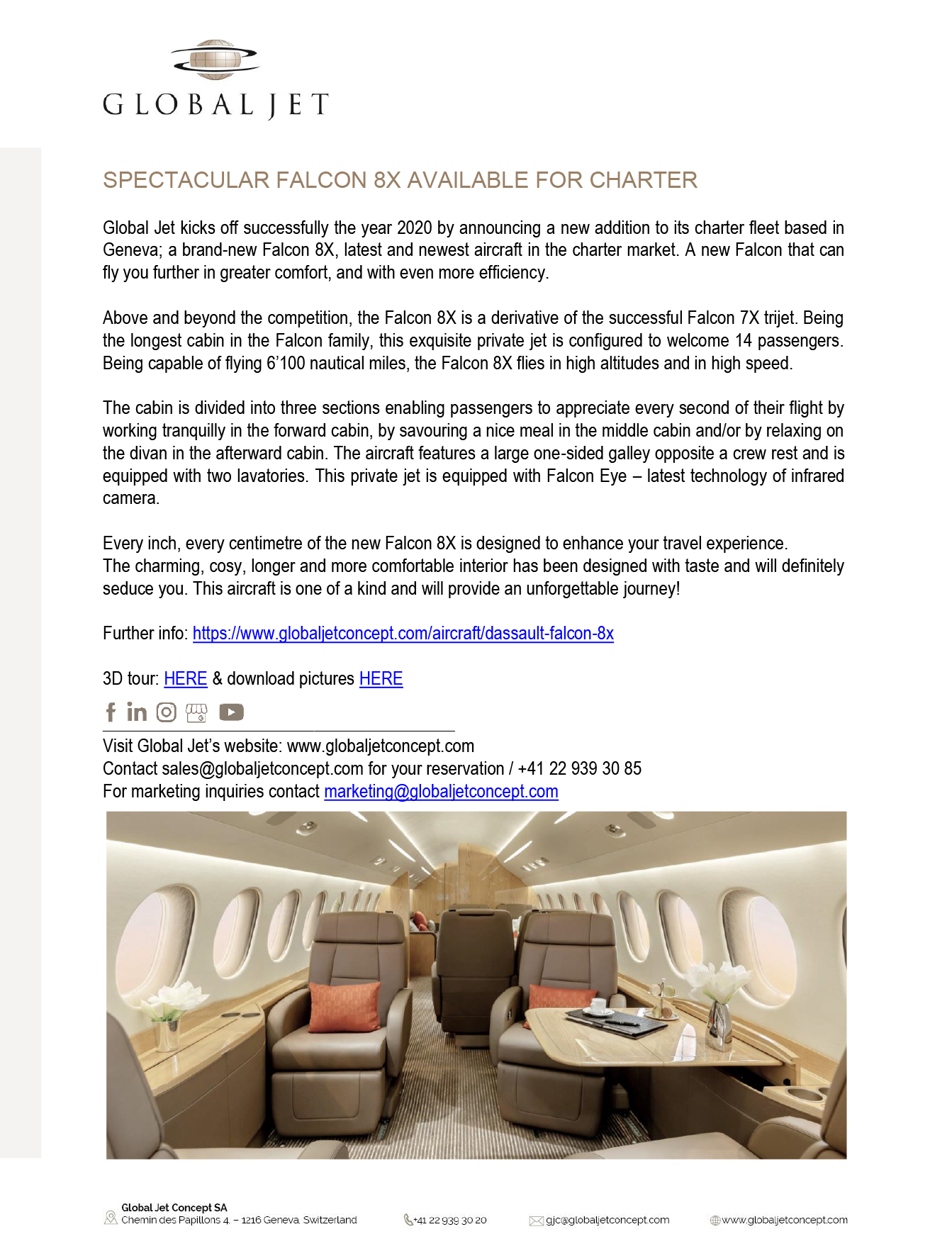 GLOBAL JET

SPECTACULAR FALCON 8X AVAILABLE FOR CHARTER

Global Jet kicks off successfully the year 2020 by announcing a new addition to its charter fleet based in Geneva; a brand-new Falcon 8X, latest and newest aircraft in the charter market. A new Falcon that can fly you further in greater comfort, and with even more efficiency.

Above and beyond the competition, the Falcon 8X is a derivative of the successful Falcon 7X trijet. Being the longest cabin in the Falcon family, this exquisite private jet is configured to welcome 14 passengers. Being capable of flying 6'100 nautical miles, the Falcon 8X flies in high altitudes and in high speed.

The cabin is divided into three sections enabling passengers to appreciate every second of their flight by working tranquilly in the forward cabin, by savouring a nice meal in the middle cabin and/or by relaxing on the divan in the afterward cabin. The aircraft features a large one-sided galley opposite a crew rest and is equipped with two lavatories. This private jet is equipped with Falcon Eye – latest technology of infrared camera.

Every inch, every centimetre of the new Falcon 8X is designed to enhance your travel experience.
The charming, cosy, longer and more comfortable interior has been designed with taste and will definitely seduce you. This aircraft is one of a kind and will provide an unforgettable journey!

Further info: https://www.globaljetconcept.com/aircraft/dassault-falcon-8x

3D tour: HERE & download pictures HERE

Visit Global Jet's website: www.globaljetconcept.com
Contact sales@globaljetconcept.com for your reservation / +41 22 939 30 85
For marketing inquiries contact marketing@globaljetconcept.com

Global Jet Concept SA
Chemin des Papillons 4, – 1216 Geneva, Switzerland
+41 22 939 30 20
gjc@globaljetconcept.com
www.globaljetconcept.com